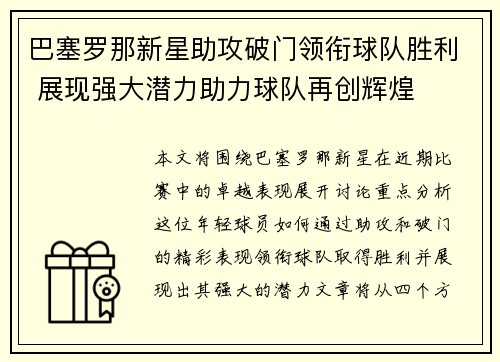 巴塞罗那新星助攻破门领衔球队胜利 展现强大潜力助力球队再创辉煌

本文将围绕巴塞罗那新星在近期比赛中的卓越表现展开讨论重点分析这位年轻球员如何通过助攻和破门的精彩表现领衔球队取得胜利并展现出其强大的潜力文章将从四个方